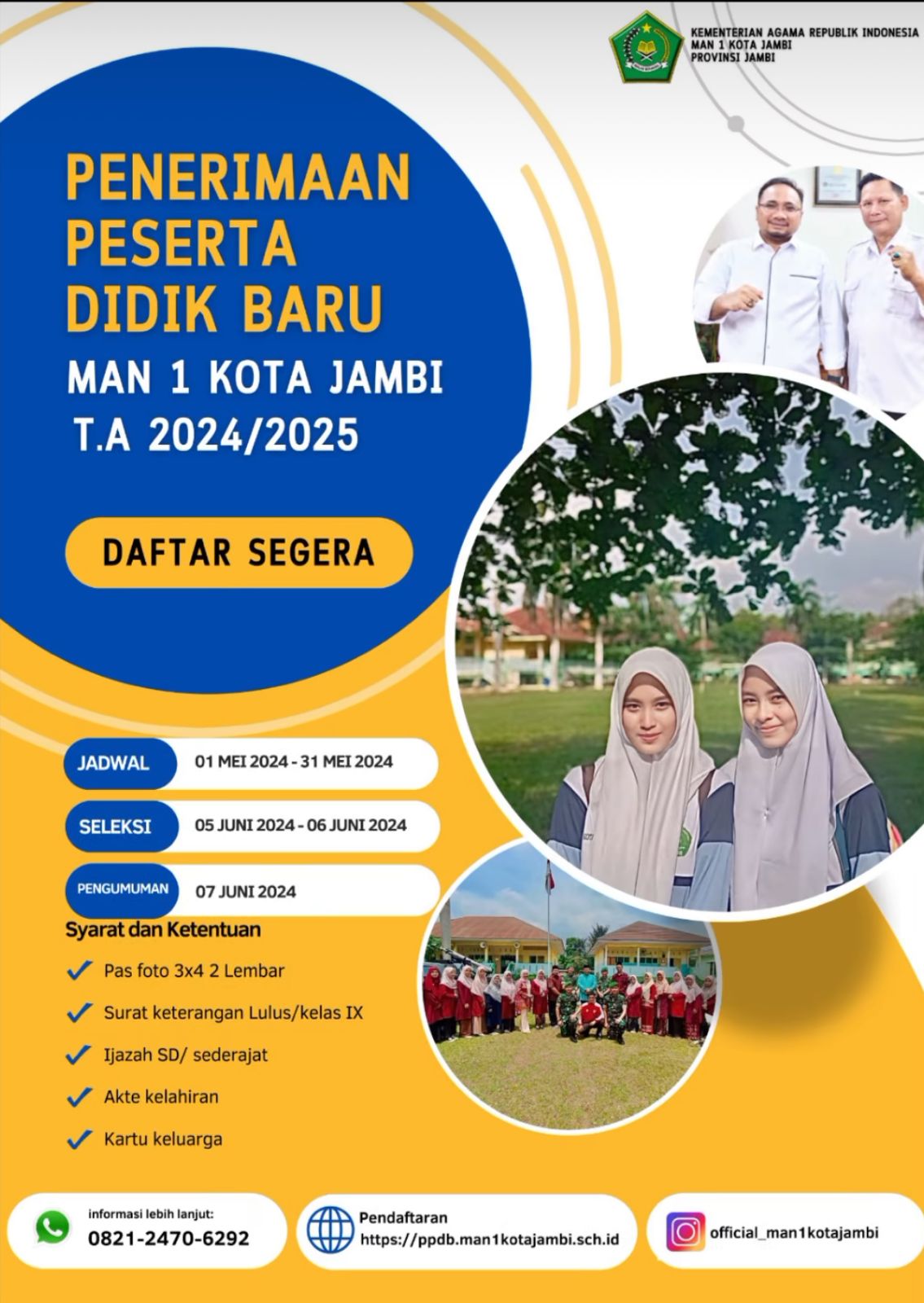 KEMENTERIAN AGAMA REPUBLIK INDONESIA
MAN 1 KOTA JAMBI
PROVINSI JAMBI

PENERIMAAN PESERTA DIDIK BARU
MAN 1 KOTA JAMBI
T.A 2024/2025

DAFTAR SEGERA

JADWAL 01 MEI 2024 - 31 MEI 2024
SELEKSI 05 JUNI 2024 - 06 JUNI 2024
PENGUMUMAN 07 JUNI 2024

Syarat dan Ketentuan
Pas foto 3x4 2 Lembar
Surat keterangan Lulus/kelas IX
Ijazah SD/ sederajat
Akte kelahiran
Kartu keluarga

informasi lebih lanjut:
0821-2470-6292

Pendaftaran
https://ppdb.man1kotajambi.sch.id

official_man1kotajambi